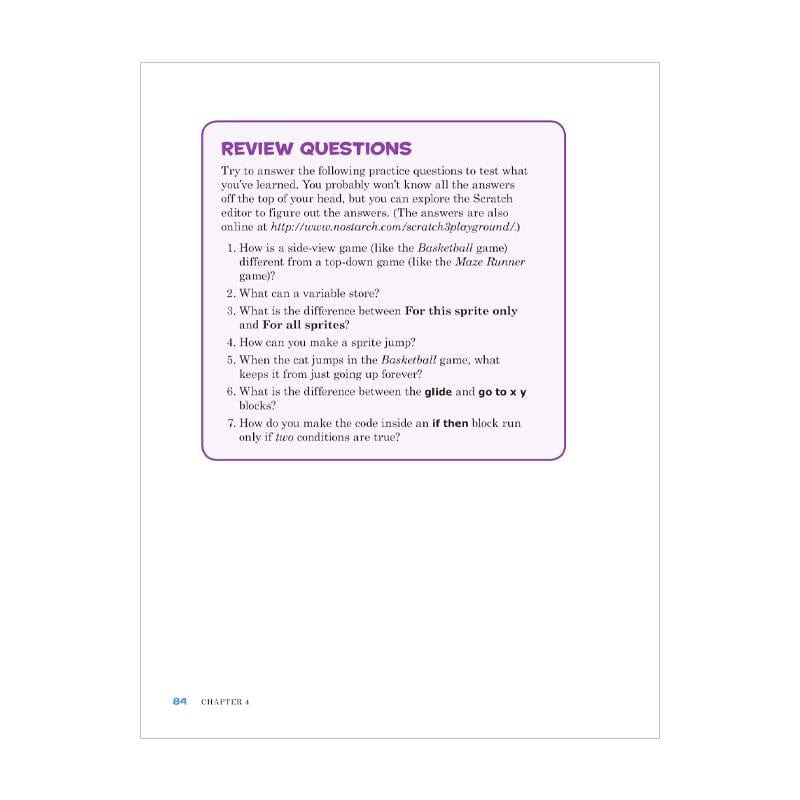 REVIEW QUESTIONS

Try to answer the following practice questions to test what you've learned. You probably won't know all the answers off the top of your head, but you can explore the Scratch editor to figure out the answers. (The answers are also online at http://www.nostarch.com/scratch3playground/.)

1. How is a side-view game (like the Basketball game) different from a top-down game (like the Maze Runner game)?
2. What can a variable store?
3. What is the difference between For this sprite only and For all sprites?
4. How can you make a sprite jump?
5. When the cat jumps in the Basketball game, what keeps it from just going up forever?
6. What is the difference between the glide and go to x y blocks?
7. How do you make the code inside an if then block run only if two conditions are true?

84 CHAPTER 4